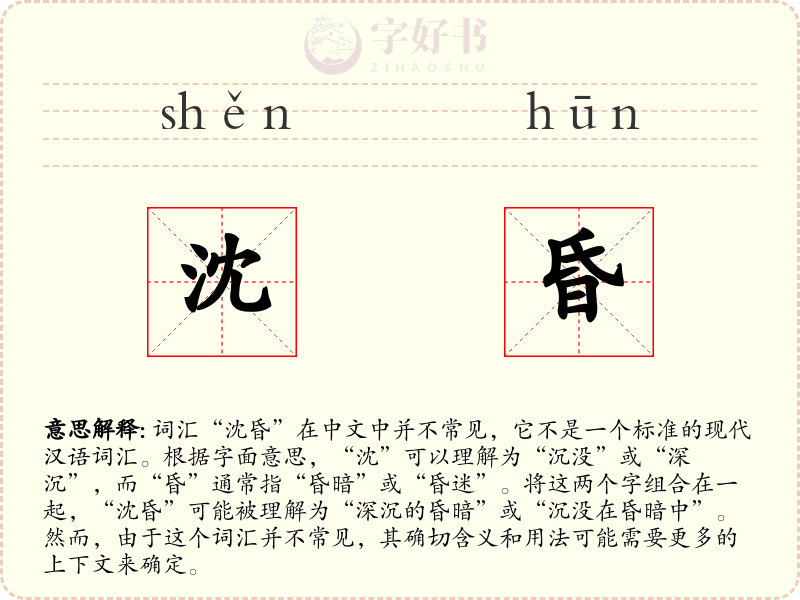 shěn hūn

沈 昏

意思解释: 词汇“沈昏”在中文中并不常见，它不是一个标准的现代汉语词汇。根据字面意思，“沈”可以理解为“沉没”或“深沉”，而“昏”通常指“昏暗”或“昏迷”。将这两个字组合在一起，“沈昏”可能被理解为“深沉的昏暗”或“沉没在昏暗中”。然而，由于这个词汇并不常见，其确切含义和用法可能需要更多的上下文来确定。

字好书
ZIHAOSHU